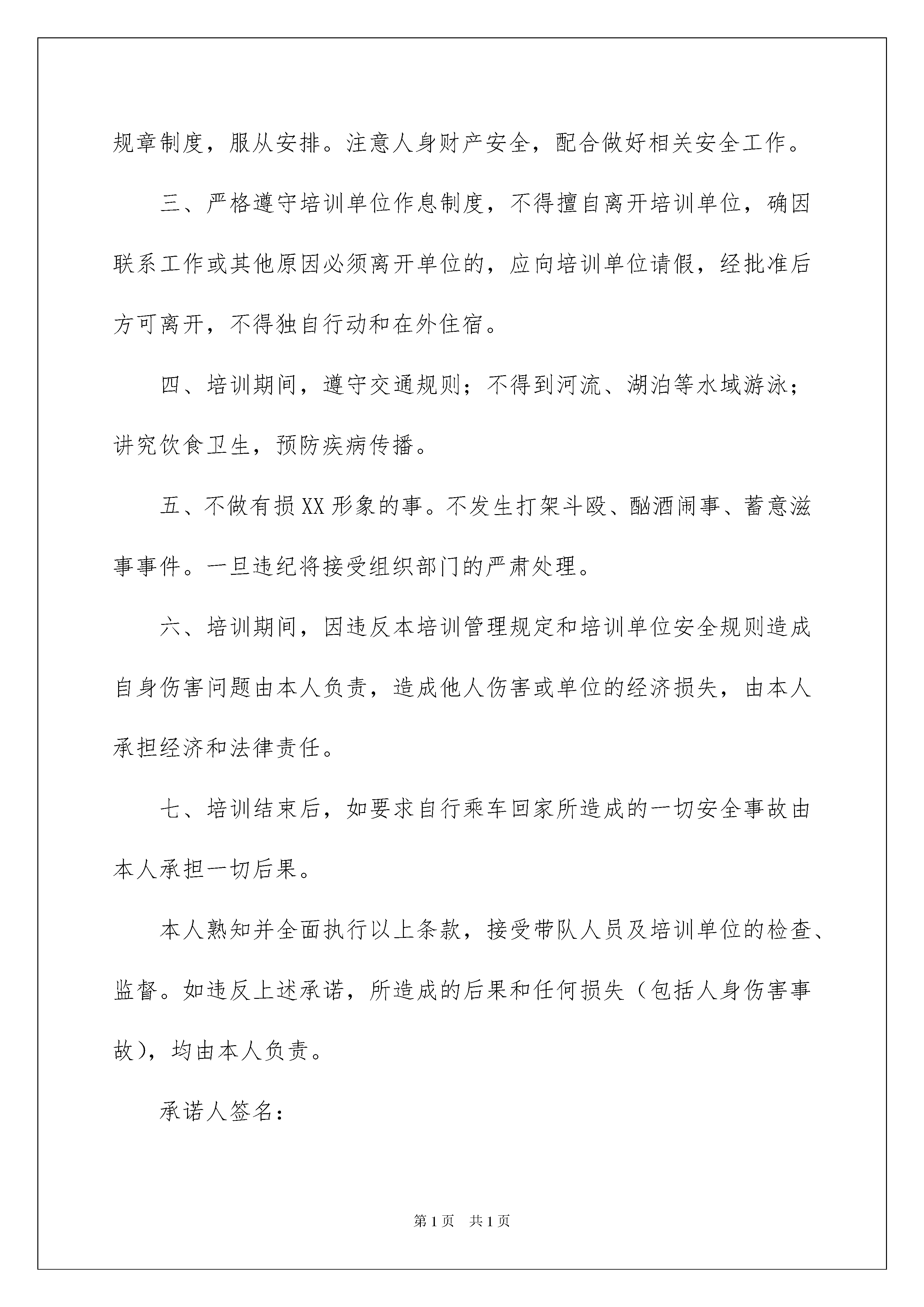 规章制度，服从安排。注意人身财产安全，配合做好相关安全工作。

三、严格遵守培训单位作息制度，不得擅自离开培训单位，确因联系工作或其他原因必须离开单位的，应向培训单位请假，经批准后方可离开，不得独自行动和在外住宿。

四、培训期间，遵守交通规则；不得到河流、湖泊等水域游泳；讲究饮食卫生，预防疾病传播。

五、不做有损XX形象的事。不发生打架斗殴、酗酒闹事、蓄意滋事事件。一旦违纪将接受组织部门的严肃处理。

六、培训期间，因违反本培训管理规定和培训单位安全规则造成自身伤害问题由本人负责，造成他人伤害或单位的经济损失，由本人承担经济和法律责任。

七、培训结束后，如要求自行乘车回家所造成的一切安全事故由本人承担一切后果。

本人熟知并全面执行以上条款，接受带队人员及培训单位的检查、监督。如违反上述承诺，所造成的后果和任何损失（包括人身伤害事故），均由本人负责。

承诺人签名：

第1页 共1页